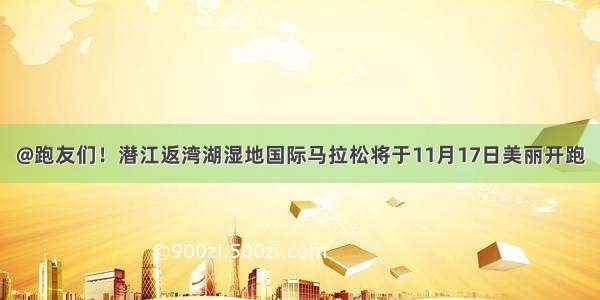 @跑友们！潜江返湾湖湿地国际马拉松将于11月17日美丽开跑

©900zi.500zi.com